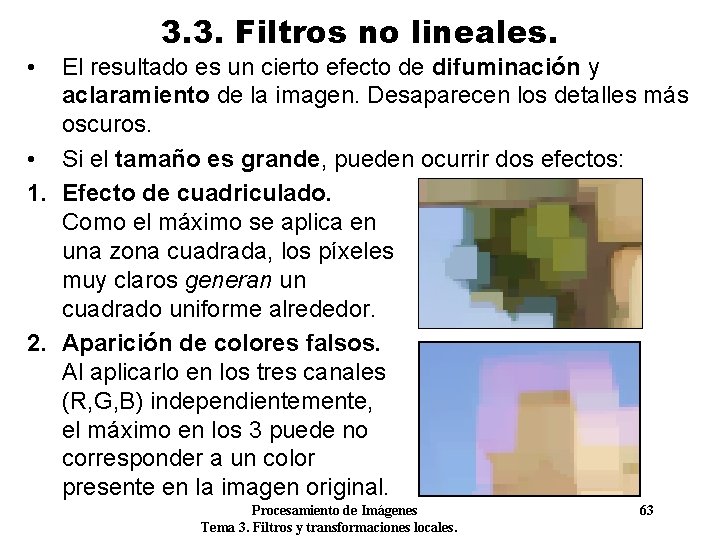 3.3. Filtros no lineales.

• El resultado es un cierto efecto de difuminación y aclaramiento de la imagen. Desaparecen los detalles más oscuros.

• Si el tamaño es grande, pueden ocurrir dos efectos:

1. Efecto de cuadriculado.
Como el máximo se aplica en una zona cuadrada, los píxeles muy claros generan un cuadrado uniforme alrededor.

2. Aparición de colores falsos.
Al aplicarlo en los tres canales (R,G,B) independientemente, el máximo en los 3 puede no corresponder a un color presente en la imagen original.

Procesamiento de Imágenes
Tema 3. Filtros y transformaciones locales.

63